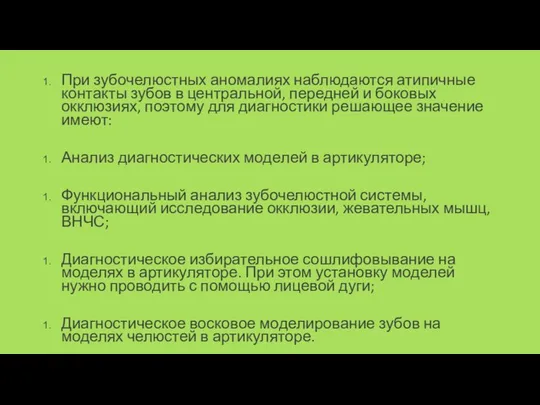 1. При зубочелюстных аномалиях наблюдаются атипичные контакты зубов в центральной, передней и боковых окклюзиях, поэтому для диагностики решающее значение имеют:

1. Анализ диагностических моделей в артикуляторе;

1. Функциональный анализ зубочелюстной системы, включающий исследование окклюзии, жевательных мышц, ВНЧС;

1. Диагностическое избирательное сошлифовывание на моделях в артикуляторе. При этом установку моделей нужно проводить с помощью лицевой дуги;

1. Диагностическое восковое моделирование зубов на моделях челюстей в артикуляторе.